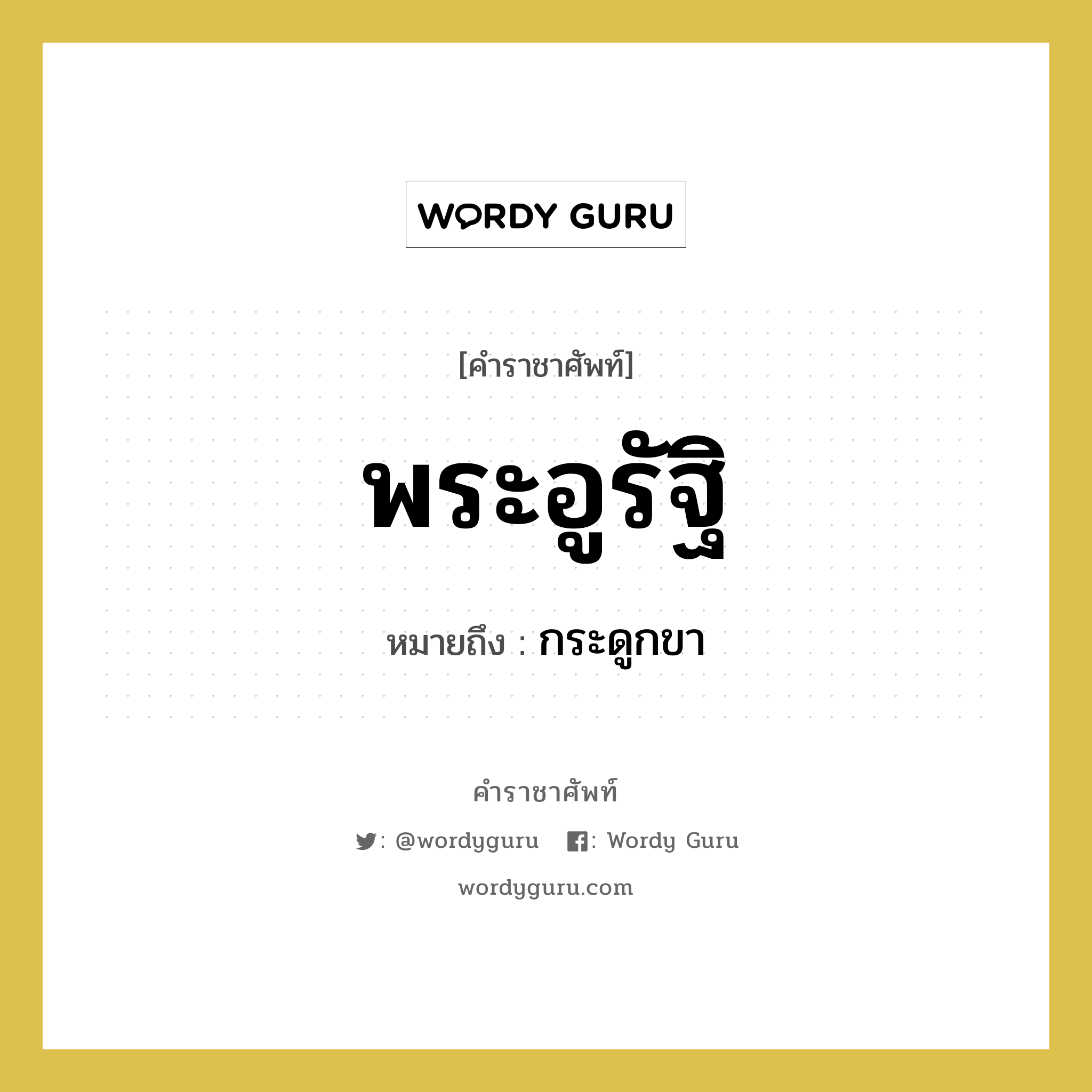 WORDY GURU

[คำราชาศัพท์]

พระอูรัฐิ

หมายถึง : กระดูกขา

คำราชาศัพท์

: @wordyguru : Wordy Guru

wordyguru.com